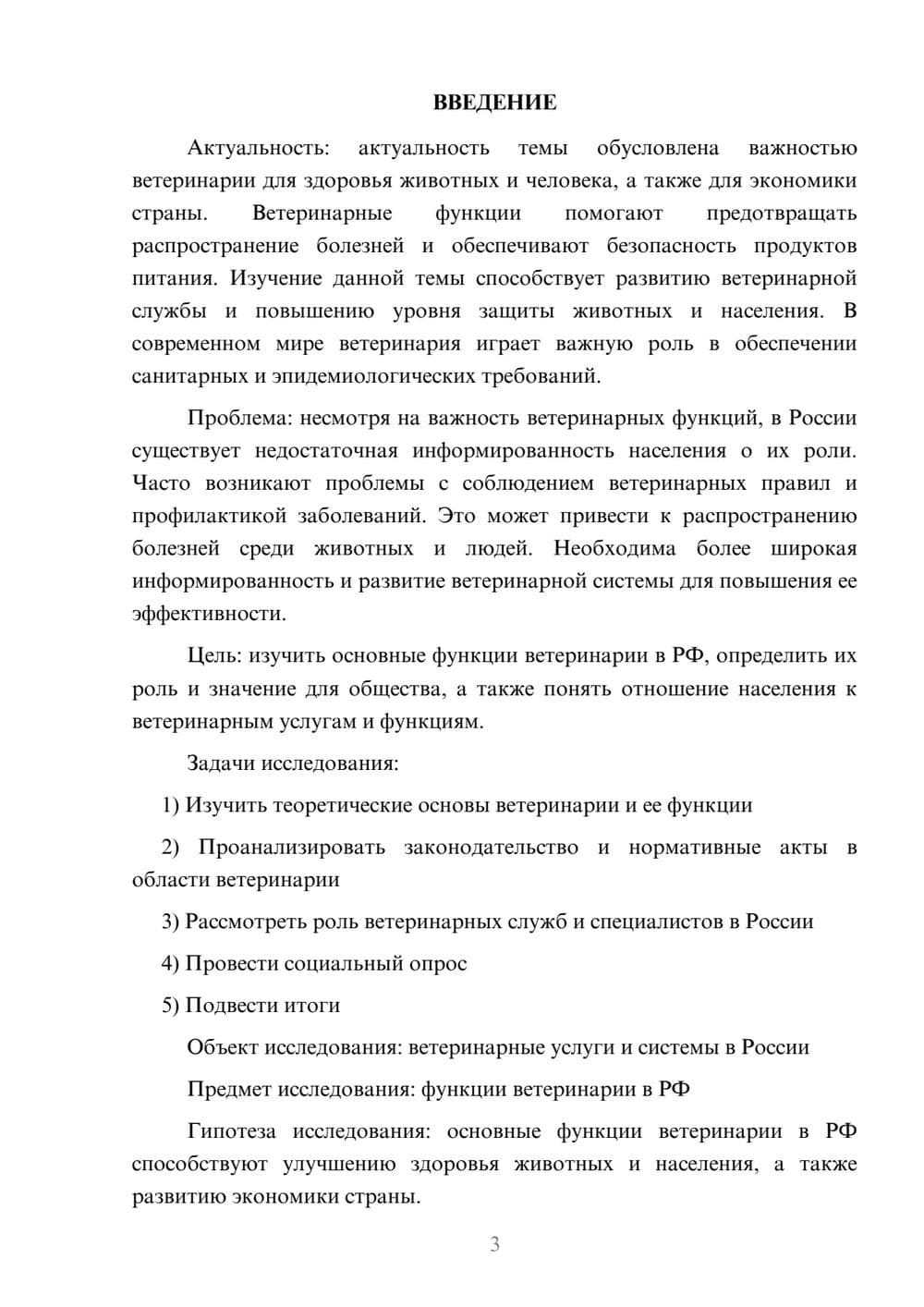 ВВЕДЕНИЕ

Актуальность: актуальность темы обусловлена важностью ветеринарии для здоровья животных и человека, а также для экономики страны. Ветеринарные функции помогают предотвращать распространение болезней и обеспечивают безопасность продуктов питания. Изучение данной темы способствует развитию ветеринарной службы и повышению уровня защиты животных и населения. В современном мире ветеринария играет важную роль в обеспечении санитарных и эпидемиологических требований.

Проблема: несмотря на важность ветеринарных функций, в России существует недостаточная информированность населения о их роли. Часто возникают проблемы с соблюдением ветеринарных правил и профилактикой заболеваний. Это может привести к распространению болезней среди животных и людей. Необходима более широкая информированность и развитие ветеринарной системы для повышения ее эффективности.

Цель: изучить основные функции ветеринарии в РФ, определить их роль и значение для общества, а также понять отношение населения к ветеринарным услугам и функциям.

Задачи исследования:

1) Изучить теоретические основы ветеринарии и ее функции

2) Проанализировать законодательство и нормативные акты в области ветеринарии

3) Рассмотреть роль ветеринарных служб и специалистов в России

4) Провести социальный опрос

5) Подвести итоги

Объект исследования: ветеринарные услуги и системы в России

Предмет исследования: функции ветеринарии в РФ

Гипотеза исследования: основные функции ветеринарии в РФ способствуют улучшению здоровья животных и населения, а также развитию экономики страны.

3